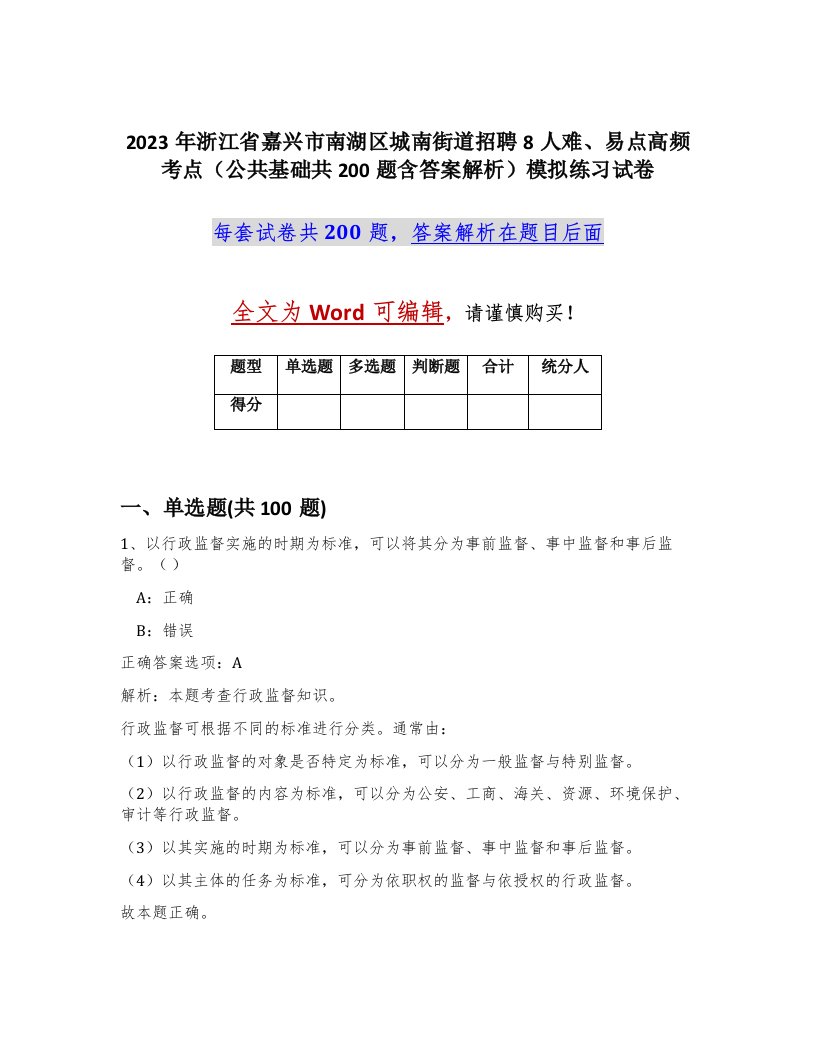 2023 年浙江省嘉兴市南湖区城南街道招聘 8 人难、易点高频考点（公共基础共 200 题含答案解析）模拟练习试卷

每套试卷共 200 题，答案解析在题目后面

全文为 Word 可编辑，请谨慎购买！

| 题型 | 单选题 | 多选题 | 判断题 | 合计 | 统分人 |
|---|---|---|---|---|---|
| 得分 | | | | | |

一、单选题(共 100 题)

1、以行政监督实施的时期为标准，可以将其分为事前监督、事中监督和事后监督。（）

A：正确

B：错误

正确答案选项：A

解析：本题考查行政监督知识。

行政监督可根据不同的标准进行分类。通常由：

（1）以行政监督的对象是否特定为标准，可以分为一般监督与特别监督。

（2）以行政监督的内容为标准，可以分为公安、工商、海关、资源、环境保护、审计等行政监督。

（3）以其实施的时期为标准，可以分为事前监督、事中监督和事后监督。

（4）以其主体的任务为标准，可分为依职权的监督与依授权的行政监督。

故本题正确。